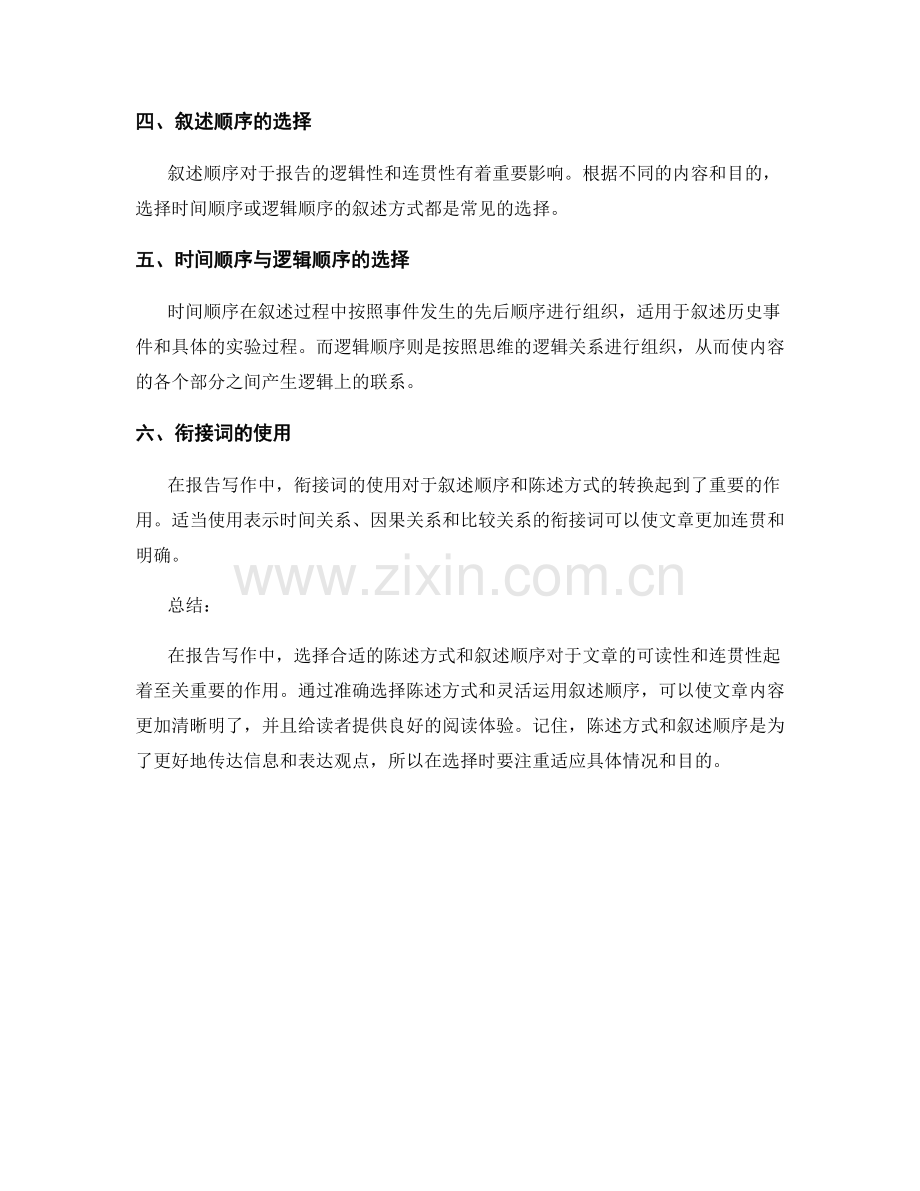 四、叙述顺序的选择

叙述顺序对于报告的逻辑性和连贯性有着重要影响。根据不同的内容和目的，选择时间顺序或逻辑顺序的叙述方式都是常见的选择。

五、时间顺序与逻辑顺序的选择

时间顺序在叙述过程中按照事件发生的先后顺序进行组织，适用于叙述历史事件和具体的实验过程。而逻辑顺序则是按照思维的逻辑关系进行组织，从而使内容的各个部分之间产生逻辑上的联系。

六、衔接词的使用

在报告写作中，衔接词的使用对于叙述顺序和陈述方式的转换起到了重要的作用。适当使用表示时间关系、因果关系和比较关系的衔接词可以使文章更加连贯和明确。

www.zixin.com.cn

总结：

在报告写作中，选择合适的陈述方式和叙述顺序对于文章的可读性和连贯性起着至关重要的作用。通过准确选择陈述方式和灵活运用叙述顺序，可以使文章内容更加清晰明了，并且给读者提供良好的阅读体验。记住，陈述方式和叙述顺序是为了更好地传达信息和表达观点，所以在选择时要注重适应具体情况和目的。